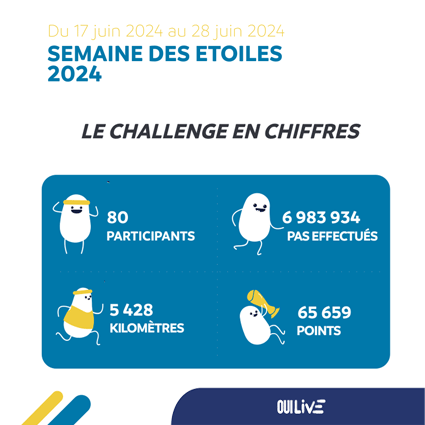 Du 17 juin 2024 au 28 juin 2024
SEMAINE DES ETOILES 2024

LE CHALLENGE EN CHIFFRES

80
PARTICIPANTS

6 983 934
PAS EFFECTUÉS

5 428
KILOMÈTRES

65 659
POINTS

OUILIVE